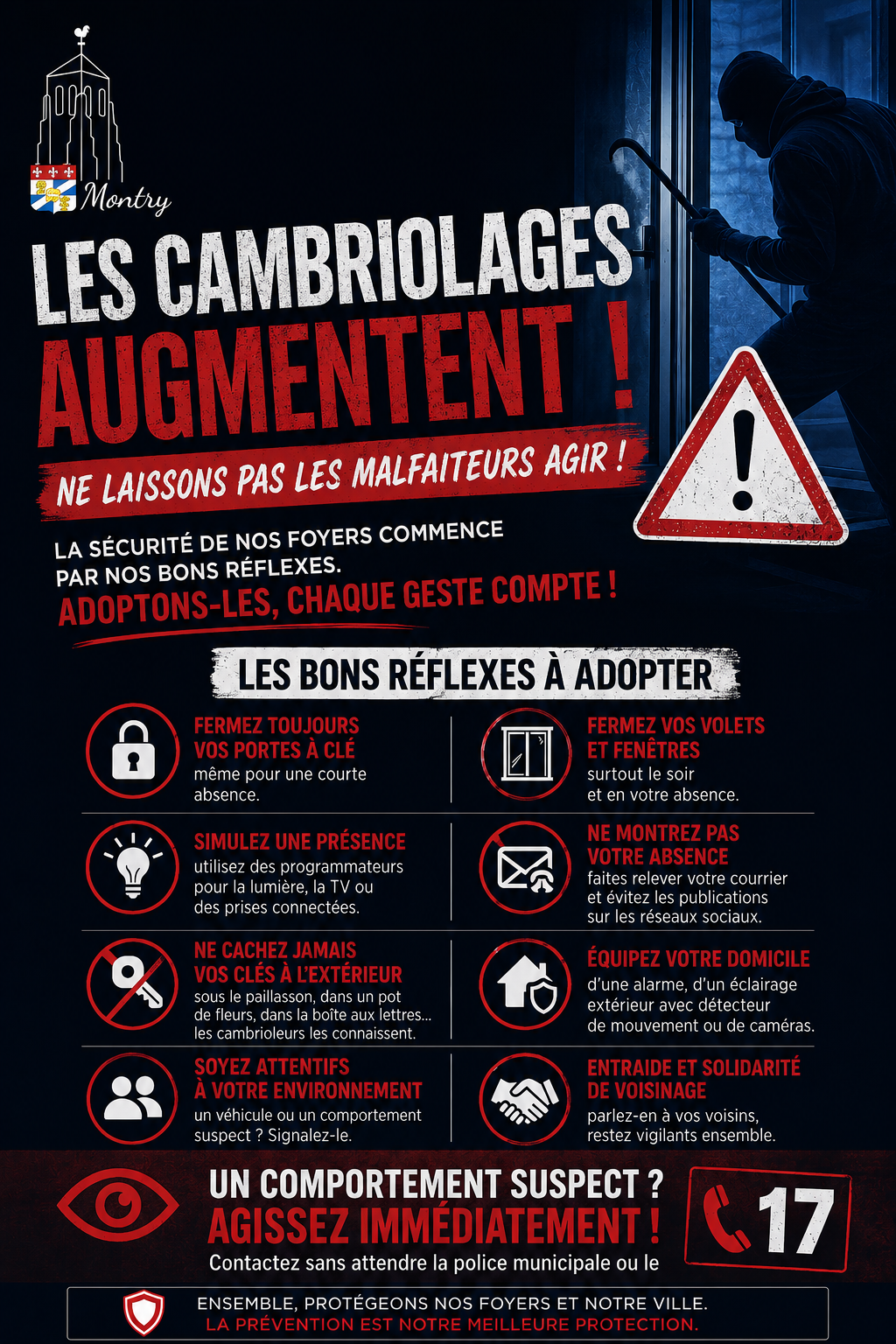 Montry

LES CAMBRIOLAGES AUGMENTENT !

NE LAISSONS PAS LES MALFAITEURS AGIR !

LA SÉCURITÉ DE NOS FOYERS COMMENCE PAR NOS BONS RÉFLEXES.

ADOPTONS-LES, CHAQUE GESTE COMPTE !

LES BONS RÉFLEXES À ADOPTER

FERMEZ TOUJOURS VOS PORTES À CLÉ
même pour une courte absence.

SIMULEZ UNE PRÉSENCE
utilisez des programmateurs pour la lumière, la TV ou des prises connectées.

NE CACHEZ JAMAIS VOS CLÉS À L'EXTÉRIEUR
sous le paillasson, dans un pot de fleurs, dans la boîte aux lettres... les cambrioleurs les connaissent.

SOYEZ ATTENTIFS À VOTRE ENVIRONNEMENT
un véhicule ou un comportement suspect ? Signalez-le.

FERMEZ VOS VOLETS ET FENÊTRES
surtout le soir et en votre absence.

NE MONTREZ PAS VOTRE ABSENCE
faites relever votre courrier et évitez les publications sur les réseaux sociaux.

ÉQUIPEZ VOTRE DOMICILE
d'une alarme, d'un éclairage extérieur avec détecteur de mouvement ou de caméras.

ENTRAIDE ET SOLIDARITÉ DE VOISINAGE
parlez-en à vos voisins, restez vigilants ensemble.

UN COMPORTEMENT SUSPECT ?
AGISSEZ IMMÉDIATEMENT !
Contactez sans attendre la police municipale ou le

17

ENSEMBLE, PROTÉGEONS NOS FOYERS ET NOTRE VILLE.
LA PRÉVENTION EST NOTRE MEILLEURE PROTECTION.